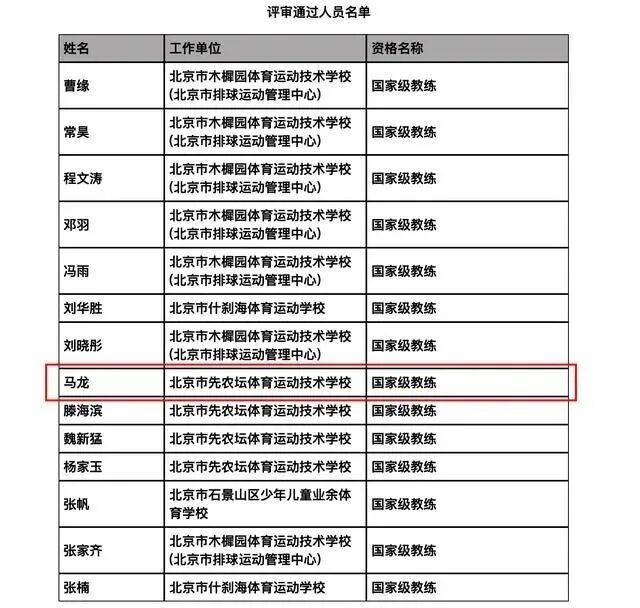 评审通过人员名单

| 姓名 | 工作单位 | 资格名称 |
|---|---|---|
| 曹缘 | 北京市木樨园体育运动技术学校（北京市排球运动管理中心） | 国家级教练 |
| 常昊 | 北京市木樨园体育运动技术学校（北京市排球运动管理中心） | 国家级教练 |
| 程文涛 | 北京市木樨园体育运动技术学校（北京市排球运动管理中心） | 国家级教练 |
| 邓羽 | 北京市木樨园体育运动技术学校（北京市排球运动管理中心） | 国家级教练 |
| 冯雨 | 北京市木樨园体育运动技术学校（北京市排球运动管理中心） | 国家级教练 |
| 刘华胜 | 北京市什刹海体育运动学校 | 国家级教练 |
| 刘晓彤 | 北京市木樨园体育运动技术学校（北京市排球运动管理中心） | 国家级教练 |
| 马龙 | 北京市先农坛体育运动技术学校 | 国家级教练 |
| 滕海滨 | 北京市先农坛体育运动技术学校 | 国家级教练 |
| 魏新猛 | 北京市先农坛体育运动技术学校 | 国家级教练 |
| 杨家玉 | 北京市先农坛体育运动技术学校 | 国家级教练 |
| 张帆 | 北京市石景山区少年儿童业余体育学校 | 国家级教练 |
| 张家齐 | 北京市木樨园体育运动技术学校（北京市排球运动管理中心） | 国家级教练 |
| 张楠 | 北京市什刹海体育运动学校 | 国家级教练 |